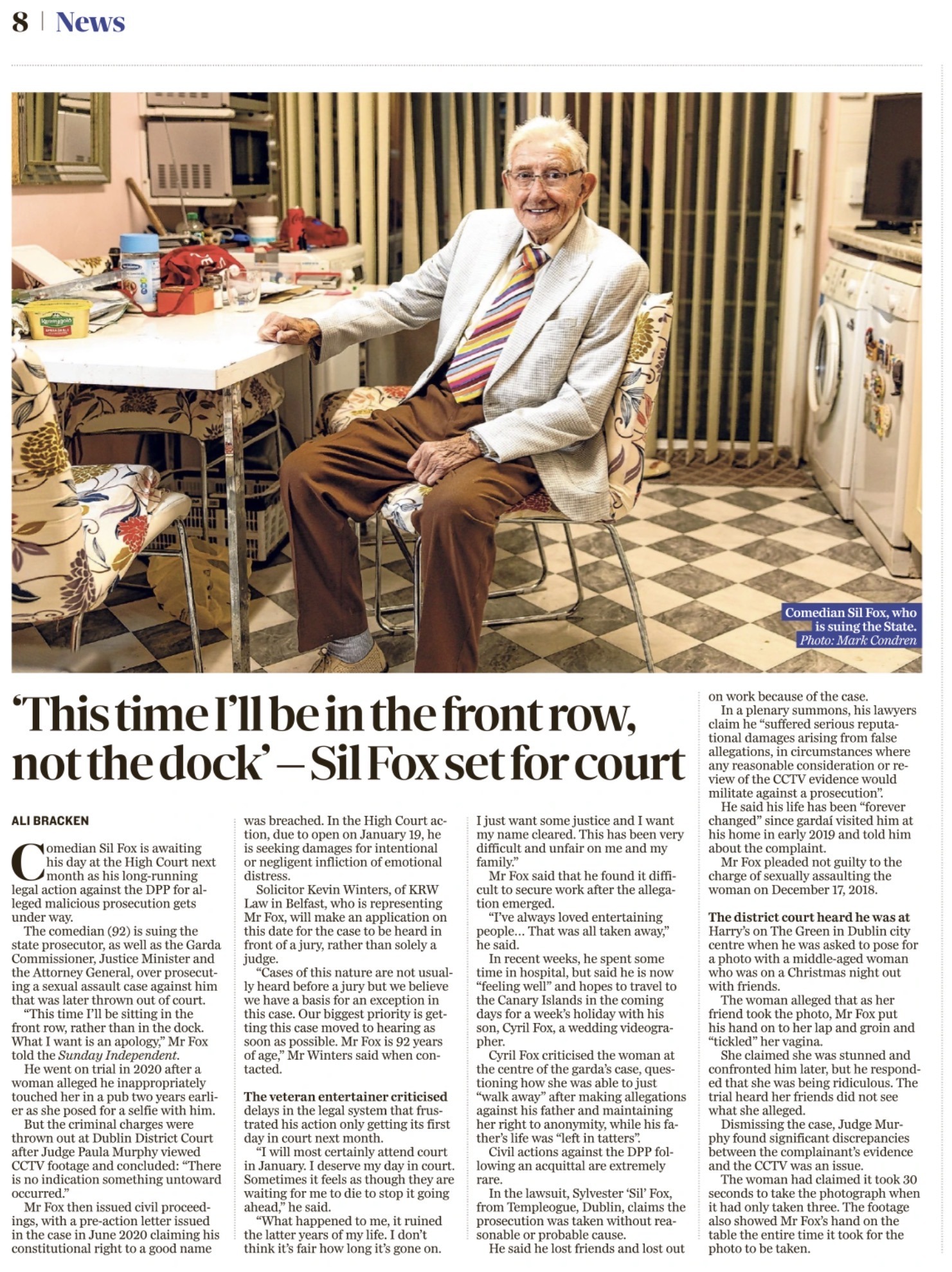 8 | News

Comedian Sil Fox, who is suing the State. Photo: Mark Condren

'This time I'll be in the front row, not the dock' – Sil Fox set for court

ALI BRACKEN

Comedian Sil Fox is awaiting his day at the High Court next month as his long-running legal action against the DPP for alleged malicious prosecution gets under way.

The comedian (92) is suing the state prosecutor, as well as the Garda Commissioner, Justice Minister and the Attorney General, over prosecuting a sexual assault case against him that was later thrown out of court.

"This time I'll be sitting in the front row, rather than in the dock. What I want is an apology," Mr Fox told the Sunday Independent.

He went on trial in 2020 after a woman alleged he inappropriately touched her in a pub two years earlier as she posed for a selfie with him.

But the criminal charges were thrown out at Dublin District Court after Judge Paula Murphy viewed CCTV footage and concluded: "There is no indication something untoward occurred."

Mr Fox then issued civil proceedings, with a pre-action letter issued in the case in June 2020 claiming his constitutional right to a good name was breached. In the High Court action, due to open on January 19, he is seeking damages for intentional or negligent infliction of emotional distress.

Solicitor Kevin Winters, of KRW Law in Belfast, who is representing Mr Fox, will make an application on this date for the case to be heard in front of a jury, rather than solely a judge.

"Cases of this nature are not usually heard before a jury but we believe we have a basis for an exception in this case. Our biggest priority is getting this case moved to hearing as soon as possible. Mr Fox is 92 years of age," Mr Winters said when contacted.

The veteran entertainer criticised delays in the legal system that frustrated his action only getting its first day in court next month.

"I will most certainly attend court in January. I deserve my day in court. Sometimes it feels as though they are waiting for me to die to stop it going ahead," he said.

"What happened to me, it ruined the latter years of my life. I don't think it's fair how long it's gone on. I just want some justice and I want my name cleared. This has been very difficult and unfair on me and my family."

Mr Fox said that he found it difficult to secure work after the allegation emerged.

"I've always loved entertaining people… That was all taken away," he said.

In recent weeks, he spent some time in hospital, but said he is now "feeling well" and hopes to travel to the Canary Islands in the coming days for a week's holiday with his son, Cyril Fox, a wedding videographer.

Cyril Fox criticised the woman at the centre of the garda's case, questioning how she was able to just "walk away" after making allegations against his father and maintaining her right to anonymity, while his father's life was "left in tatters".

Civil actions against the DPP following an acquittal are extremely rare.

In the lawsuit, Sylvester 'Sil' Fox, from Templeogue, Dublin, claims the prosecution was taken without reasonable or probable cause.

He said he lost friends and lost out on work because of the case.

In a plenary summons, his lawyers claim he "suffered serious reputational damages arising from false allegations, in circumstances where any reasonable consideration or review of the CCTV evidence would militate against a prosecution".

He said his life has been "forever changed" since gardaí visited him at his home in early 2019 and told him about the complaint.

Mr Fox pleaded not guilty to the charge of sexually assaulting the woman on December 17, 2018.

The district court heard he was at Harry's on The Green in Dublin city centre when he was asked to pose for a photo with a middle-aged woman who was on a Christmas night out with friends.

The woman alleged that as her friend took the photo, Mr Fox put his hand on to her lap and groin and "tickled" her vagina.

She claimed she was stunned and confronted him later, but he responded that she was being ridiculous. The trial heard her friends did not see what she alleged.

Dismissing the case, Judge Murphy found significant discrepancies between the complainant's evidence and the CCTV was an issue.

The woman had claimed it took 30 seconds to take the photograph when it had only taken three. The footage also showed Mr Fox's hand on the table the entire time it took for the photo to be taken.